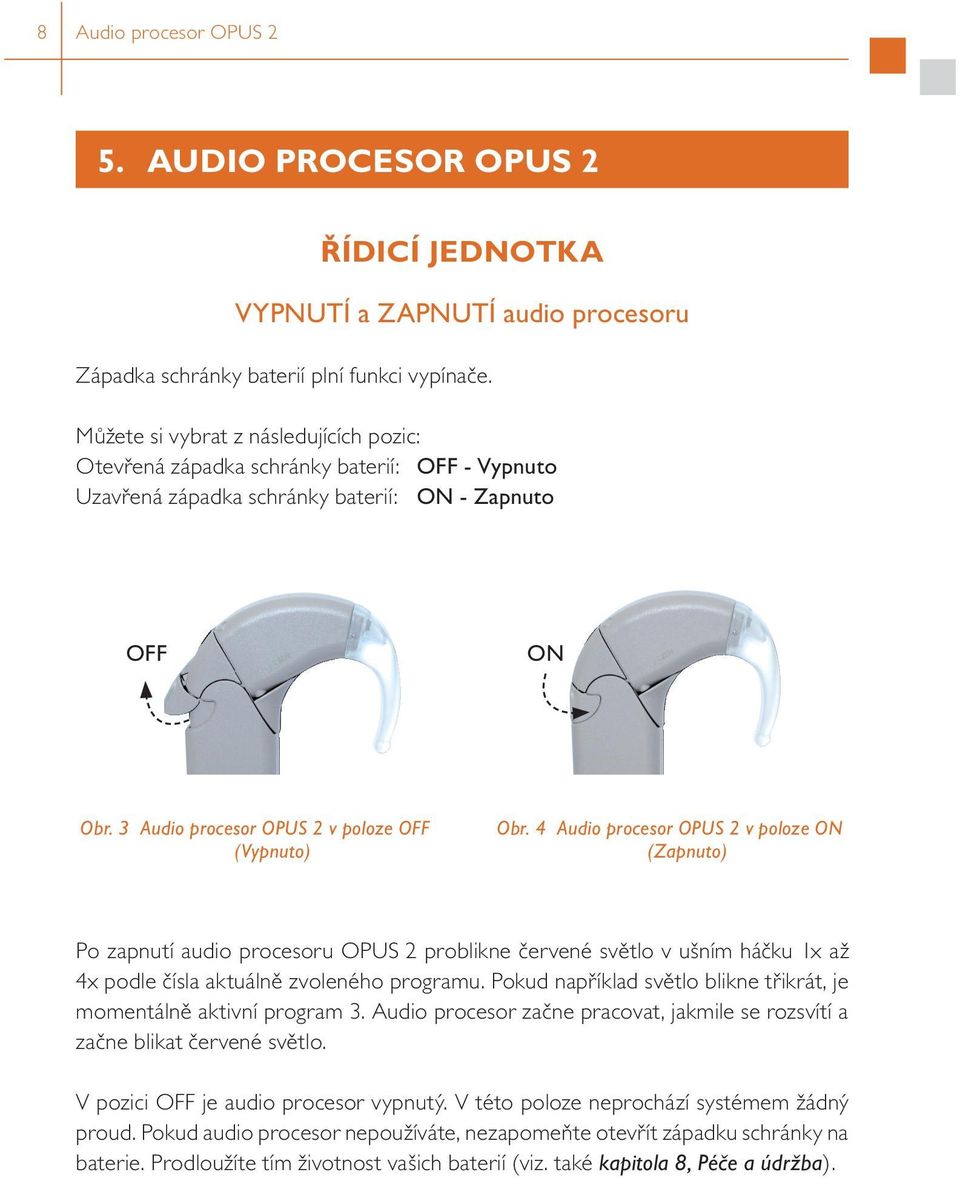 8 Audio procesor OPUS 2

5. AUDIO PROCESOR OPUS 2

ŘÍDICÍ JEDNOTKA

VYPNUTÍ a ZAPNUTÍ audio procesoru

Západka schránky baterií plní funkci vypínače.

Můžete si vybrat z následujících pozic:
Otevřená západka schránky baterií: OFF - Vypnuto
Uzavřená západka schránky baterií: ON - Zapnuto

OFF

ON

Obr. 3 Audio procesor OPUS 2 v poloze OFF (Vypnuto)

Obr. 4 Audio procesor OPUS 2 v poloze ON (Zapnuto)

Po zapnutí audio procesoru OPUS 2 problikne červené světlo v ušním háčku 1x až 4x podle čísla aktuálně zvoleného programu. Pokud například světlo blikne třikrát, je momentálně aktivní program 3. Audio procesor začne pracovat, jakmile se rozsvítí a začne blikat červené světlo.

V pozici OFF je audio procesor vypnutý. V této poloze neprochází systémem žádný proud. Pokud audio procesor nepoužíváte, nezapomeňte otevřít západku schránky na baterie. Prodloužíte tím životnost vašich baterií (viz. také kapitola 8, Péče a údržba).